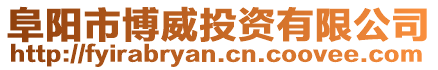 阜阳市博威投资有限公司
http://fyirabryan.cn.coovee.com